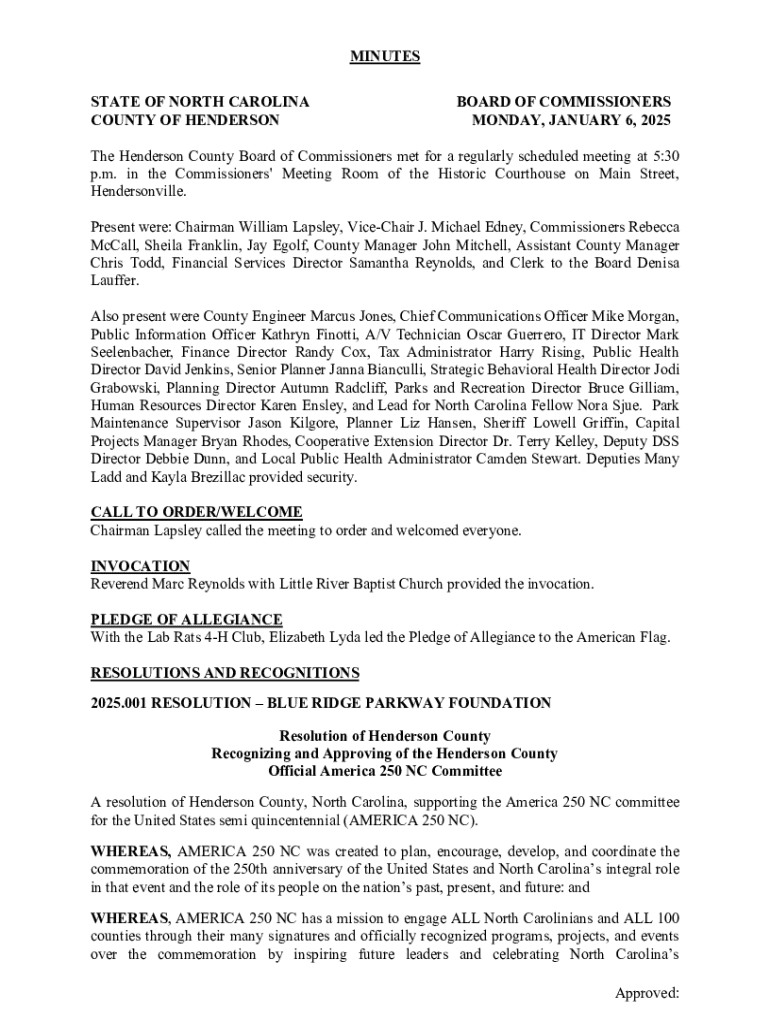 MINUTES

STATE OF NORTH CAROLINA
COUNTY OF HENDERSON

BOARD OF COMMISSIONERS
MONDAY, JANUARY 6, 2025

The Henderson County Board of Commissioners met for a regularly scheduled meeting at 5:30 p.m. in the Commissioners' Meeting Room of the Historic Courthouse on Main Street, Hendersonville.

Present were: Chairman William Lapsley, Vice-Chair J. Michael Edney, Commissioners Rebecca McCall, Sheila Franklin, Jay Egolf, County Manager John Mitchell, Assistant County Manager Chris Todd, Financial Services Director Samantha Reynolds, and Clerk to the Board Denisa Lauffer.

Also present were County Engineer Marcus Jones, Chief Communications Officer Mike Morgan, Public Information Officer Kathryn Finotti, A/V Technician Oscar Guerrero, IT Director Mark Seelenbacher, Finance Director Randy Cox, Tax Administrator Harry Rising, Public Health Director David Jenkins, Senior Planner Janna Bianculli, Strategic Behavioral Health Director Jodi Grabowski, Planning Director Autumn Radcliff, Parks and Recreation Director Bruce Gilliam, Human Resources Director Karen Ensley, and Lead for North Carolina Fellow Nora Sjue. Park Maintenance Supervisor Jason Kilgore, Planner Liz Hansen, Sheriff Lowell Griffin, Capital Projects Manager Bryan Rhodes, Cooperative Extension Director Dr. Terry Kelley, Deputy DSS Director Debbie Dunn, and Local Public Health Administrator Camden Stewart. Deputies Many Ladd and Kayla Brezillac provided security.

CALL TO ORDER/WELCOME
Chairman Lapsley called the meeting to order and welcomed everyone.

INVOCATION
Reverend Marc Reynolds with Little River Baptist Church provided the invocation.

PLEDGE OF ALLEGIANCE
With the Lab Rats 4-H Club, Elizabeth Lyda led the Pledge of Allegiance to the American Flag.

RESOLUTIONS AND RECOGNITIONS

2025.001 RESOLUTION – BLUE RIDGE PARKWAY FOUNDATION

Resolution of Henderson County
Recognizing and Approving of the Henderson County
Official America 250 NC Committee

A resolution of Henderson County, North Carolina, supporting the America 250 NC committee for the United States semi quincentennial (AMERICA 250 NC).

WHEREAS, AMERICA 250 NC was created to plan, encourage, develop, and coordinate the commemoration of the 250th anniversary of the United States and North Carolina's integral role in that event and the role of its people on the nation's past, present, and future: and

WHEREAS, AMERICA 250 NC has a mission to engage ALL North Carolinians and ALL 100 counties through their many signatures and officially recognized programs, projects, and events over the commemoration by inspiring future leaders and celebrating North Carolina's

Approved: